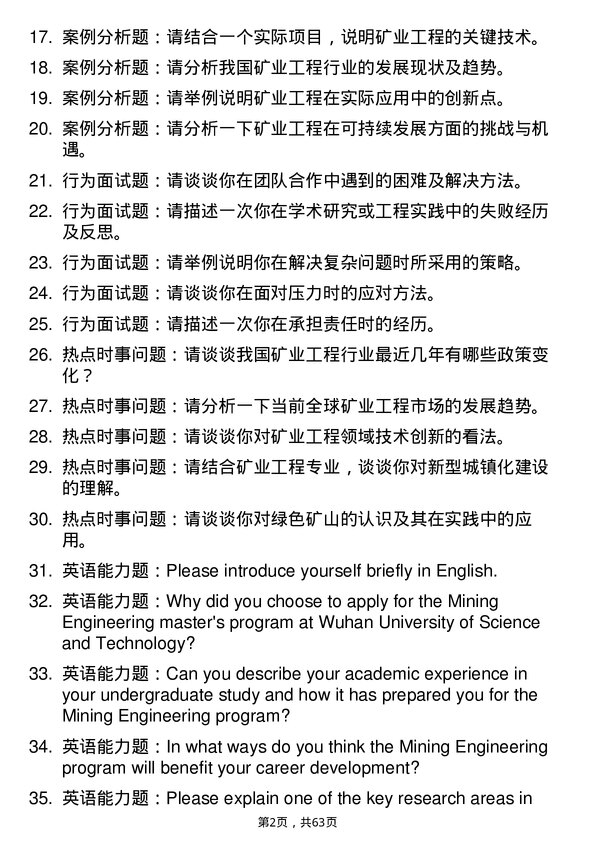 17. 案例分析题：请结合一个实际项目，说明矿业工程的关键技术。

18. 案例分析题：请分析我国矿业工程行业的发展现状及趋势。

19. 案例分析题：请举例说明矿业工程在实际应用中的创新点。

20. 案例分析题：请分析一下矿业工程在可持续发展方面的挑战与机遇。

21. 行为面试题：请谈谈你在团队合作中遇到的困难及解决方法。

22. 行为面试题：请描述一次你在学术研究或工程实践中的失败经历及反思。

23. 行为面试题：请举例说明你在解决复杂问题时所采用的策略。

24. 行为面试题：请谈谈你在面对压力时的应对方法。

25. 行为面试题：请描述一次你在承担责任时的经历。

26. 热点时事问题：请谈谈我国矿业工程行业最近几年有哪些政策变化？

27. 热点时事问题：请分析一下当前全球矿业工程市场的发展趋势。

28. 热点时事问题：请谈谈你对矿业工程领域技术创新的看法。

29. 热点时事问题：请结合矿业工程专业，谈谈你对新型城镇化建设的理解。

30. 热点时事问题：请谈谈你对绿色矿山的认识及其在实践中的应用。

31. 英语能力题：Please introduce yourself briefly in English.

32. 英语能力题：Why did you choose to apply for the Mining Engineering master's program at Wuhan University of Science and Technology?

33. 英语能力题：Can you describe your academic experience in your undergraduate study and how it has prepared you for the Mining Engineering program?

34. 英语能力题：In what ways do you think the Mining Engineering program will benefit your career development?

35. 英语能力题：Please explain one of the key research areas in

第2页，共63页